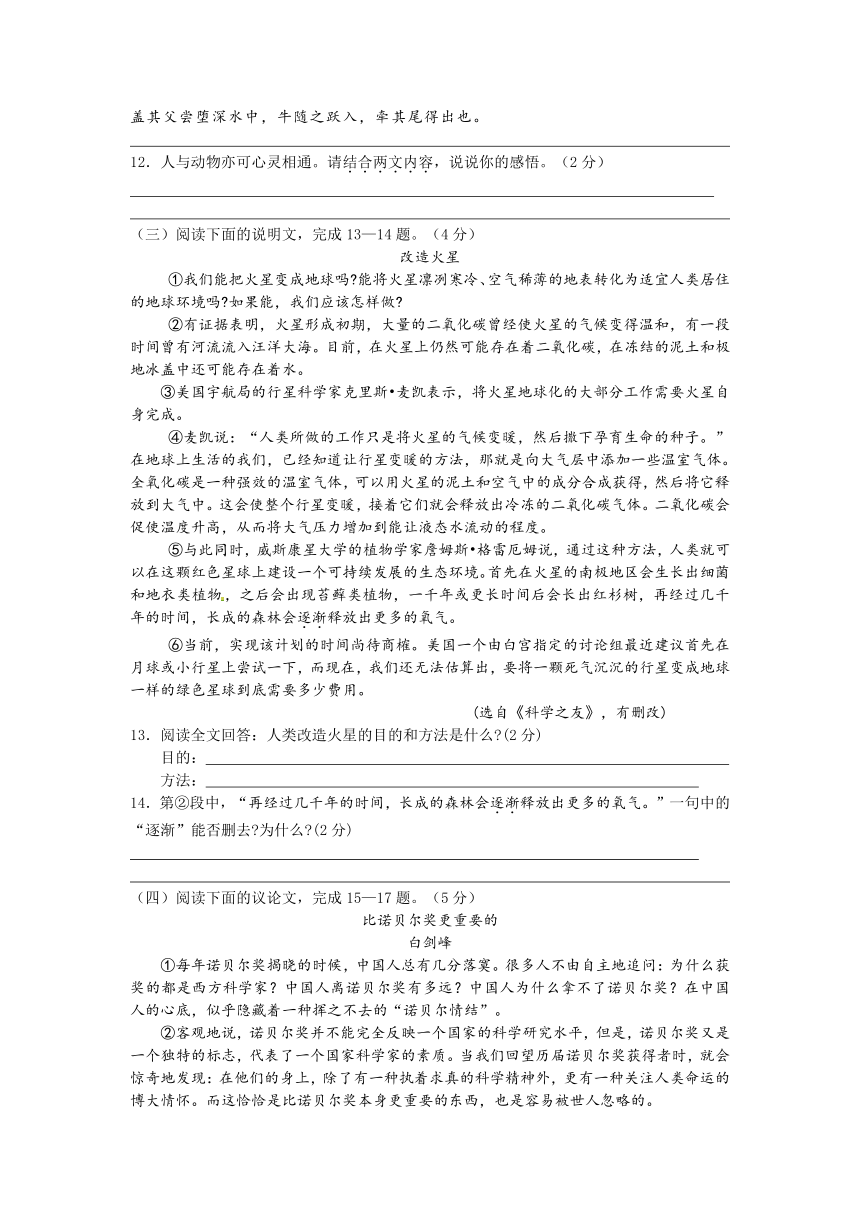 盖其父尝堕深水中，牛随之跃入，牵其尾得出也。

12．人与动物亦可心灵相通。请结合两文内容，说说你的感悟。（2分）

（三）阅读下面的说明文，完成13—14题。（4分）

改造火星

①我们能把火星变成地球吗?能将火星凛冽寒冷、空气稀薄的地表转化为适宜人类居住的地球环境吗?如果能，我们应该怎样做?

②有证据表明，火星形成初期，大量的二氧化碳曾经使火星的气候变得温和，有一段时间曾有河流流入汪洋大海。目前，在火星上仍然可能存在着二氧化碳，在冻结的泥土和极地冰盖中还可能存在着水。

③美国宇航局的行星科学家克里斯•麦凯表示，将火星地球化的大部分工作需要火星自身完成。

④麦凯说：“人类所做的工作只是将火星的气候变暖，然后撒下孕育生命的种子。”在地球上生活的我们，已经知道让行星变暖的方法，那就是向大气层中添加一些温室气体。全氟化碳是一种强效的温室气体，可以用火星的泥土和空气中的成分合成获得，然后将它释放到大气中。这会使整个行星变暖，接着它们就会释放出冷冻的二氧化碳气体。二氧化碳会促使温度升高，从而将大气压力增加到能让液态水流动的程度。

⑤与此同时，威斯康星大学的植物学家詹姆斯•格雷厄姆说，通过这种方法，人类就可以在这颗红色星球上建设一个可持续发展的生态环境。首先在火星的南极地区会生长出细菌和地衣类植物，之后会出现苔藓类植物，一千年或更长时间后会长出红杉树，再经过几千年的时间，长成的森林会逐渐释放出更多的氧气。

⑥当前，实现该计划的时间尚待商榷。美国一个由白宫指定的讨论组最近建议首先在月球或小行星上尝试一下，而现在，我们还无法估算出，要将一颗死气沉沉的行星变成地球一样的绿色星球到底需要多少费用。

（选自《科学之友》，有删改）

13．阅读全文回答：人类改造火星的目的和方法是什么?(2分)

目的：

方法：

14．第②段中，“再经过几千年的时间，长成的森林会逐渐释放出更多的氧气。”一句中的“逐渐”能否删去?为什么?(2分)

（四）阅读下面的议论文，完成15—17题。（5分）

比诺贝尔奖更重要的

白剑峰

①每年诺贝尔奖揭晓的时候，中国人总有几分落寞。很多人不由自主地追问：为什么获奖的都是西方科学家?中国人离诺贝尔奖有多远?中国人为什么拿不了诺贝尔奖?在中国人的心底，似乎隐藏着一种挥之不去的“诺贝尔情结”。

②客观地说，诺贝尔奖并不能完全反映一个国家的科学研究水平，但是，诺贝尔奖又是一个独特的标志，代表了一个国家科学家的素质。当我们回望历届诺贝尔奖获得者时，就会惊奇地发现：在他们的身上，除了有一种执着求真的科学精神外，更有一种关注人类命运的博大情怀。而这恰恰是比诺贝尔奖本身更重要的东西，也是容易被世人忽略的。